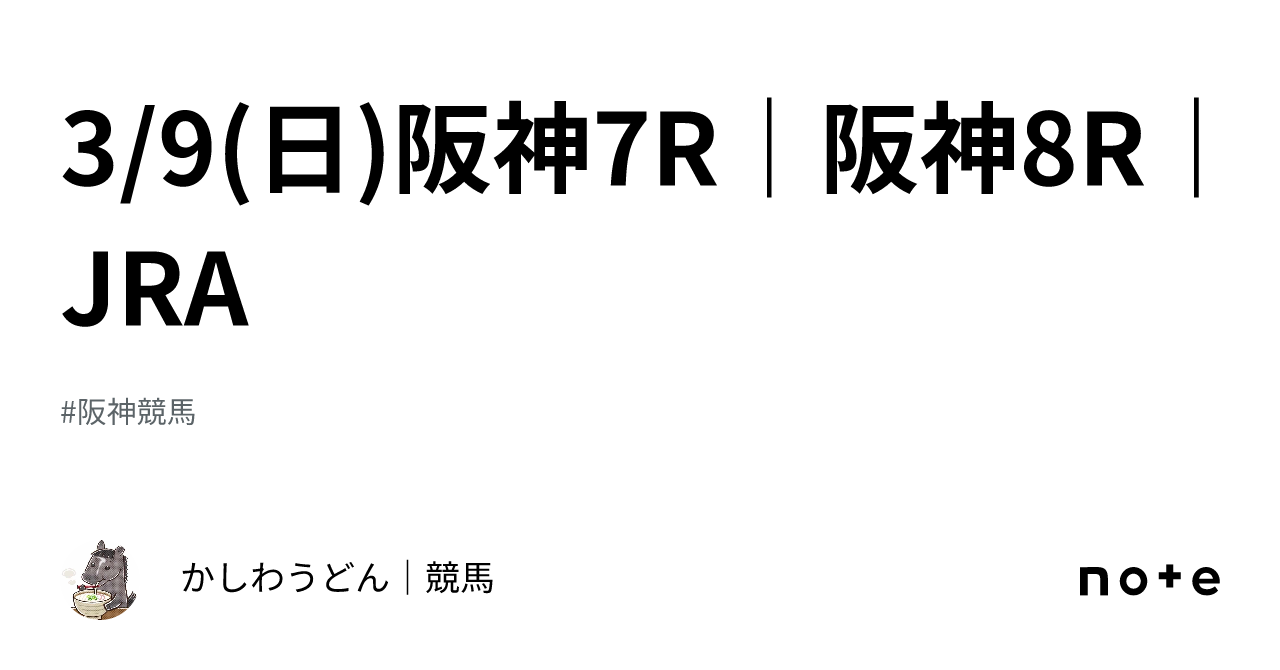 3/9(日)阪神7R｜阪神8R｜JRA

#阪神競馬

かしわうどん｜競馬

note